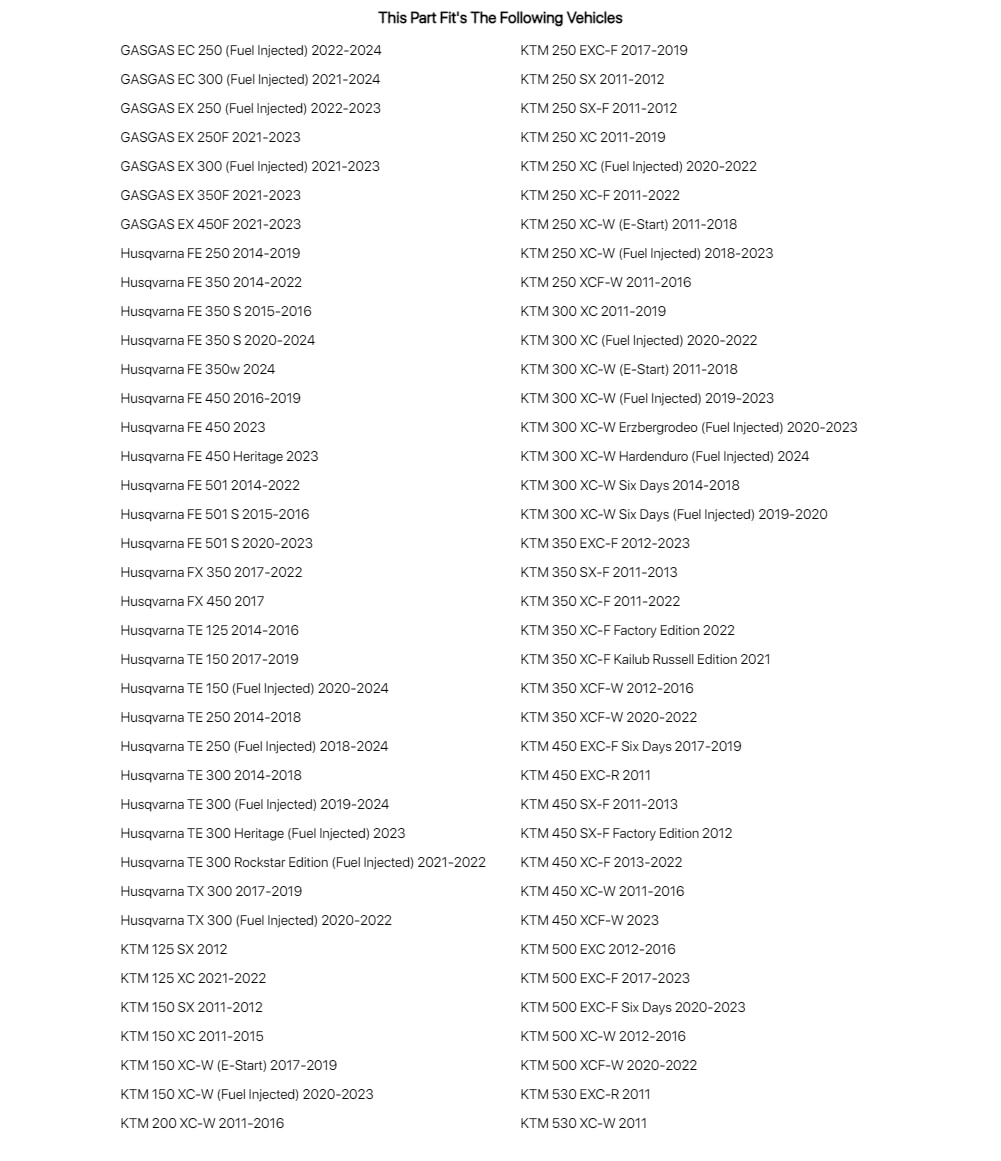 This Part Fit's The Following Vehicles

GASGAS EC 250 (Fuel Injected) 2022-2024
GASGAS EC 300 (Fuel Injected) 2021-2024
GASGAS EX 250 (Fuel Injected) 2022-2023
GASGAS EX 250F 2021-2023
GASGAS EX 300 (Fuel Injected) 2021-2023
GASGAS EX 350F 2021-2023
GASGAS EX 450F 2021-2023
Husqvarna FE 250 2014-2019
Husqvarna FE 350 2014-2022
Husqvarna FE 350 S 2015-2016
Husqvarna FE 350 S 2020-2024
Husqvarna FE 350w 2024
Husqvarna FE 450 2016-2019
Husqvarna FE 450 2023
Husqvarna FE 450 Heritage 2023
Husqvarna FE 501 2014-2022
Husqvarna FE 501 S 2015-2016
Husqvarna FE 501 S 2020-2023
Husqvarna FX 350 2017-2022
Husqvarna FX 450 2017
Husqvarna TE 125 2014-2016
Husqvarna TE 150 2017-2019
Husqvarna TE 150 (Fuel Injected) 2020-2024
Husqvarna TE 250 2014-2018
Husqvarna TE 250 (Fuel Injected) 2018-2024
Husqvarna TE 300 2014-2018
Husqvarna TE 300 (Fuel Injected) 2019-2024
Husqvarna TE 300 Heritage (Fuel Injected) 2023
Husqvarna TE 300 Rockstar Edition (Fuel Injected) 2021-2022
Husqvarna TX 300 2017-2019
Husqvarna TX 300 (Fuel Injected) 2020-2022
KTM 125 SX 2012
KTM 125 XC 2021-2022
KTM 150 SX 2011-2012
KTM 150 XC 2011-2015
KTM 150 XC-W (E-Start) 2017-2019
KTM 150 XC-W (Fuel Injected) 2020-2023
KTM 200 XC-W 2011-2016

KTM 250 EXC-F 2017-2019
KTM 250 SX 2011-2012
KTM 250 SX-F 2011-2012
KTM 250 XC 2011-2019
KTM 250 XC (Fuel Injected) 2020-2022
KTM 250 XC-F 2011-2022
KTM 250 XC-W (E-Start) 2011-2018
KTM 250 XC-W (Fuel Injected) 2018-2023
KTM 250 XCF-W 2011-2016
KTM 300 XC 2011-2019
KTM 300 XC (Fuel Injected) 2020-2022
KTM 300 XC-W (E-Start) 2011-2018
KTM 300 XC-W (Fuel Injected) 2019-2023
KTM 300 XC-W Erzbergrodeo (Fuel Injected) 2020-2023
KTM 300 XC-W Hardenduro (Fuel Injected) 2024
KTM 300 XC-W Six Days 2014-2018
KTM 300 XC-W Six Days (Fuel Injected) 2019-2020
KTM 350 EXC-F 2012-2023
KTM 350 SX-F 2011-2013
KTM 350 XC-F 2011-2022
KTM 350 XC-F Factory Edition 2022
KTM 350 XC-F Kailub Russell Edition 2021
KTM 350 XCF-W 2012-2016
KTM 350 XCF-W 2020-2022
KTM 450 EXC-F Six Days 2017-2019
KTM 450 EXC-R 2011
KTM 450 SX-F 2011-2013
KTM 450 SX-F Factory Edition 2012
KTM 450 XC-F 2013-2022
KTM 450 XC-W 2011-2016
KTM 450 XCF-W 2023
KTM 500 EXC 2012-2016
KTM 500 EXC-F 2017-2023
KTM 500 EXC-F Six Days 2020-2023
KTM 500 XC-W 2012-2016
KTM 500 XCF-W 2020-2022
KTM 530 EXC-R 2011
KTM 530 XC-W 2011